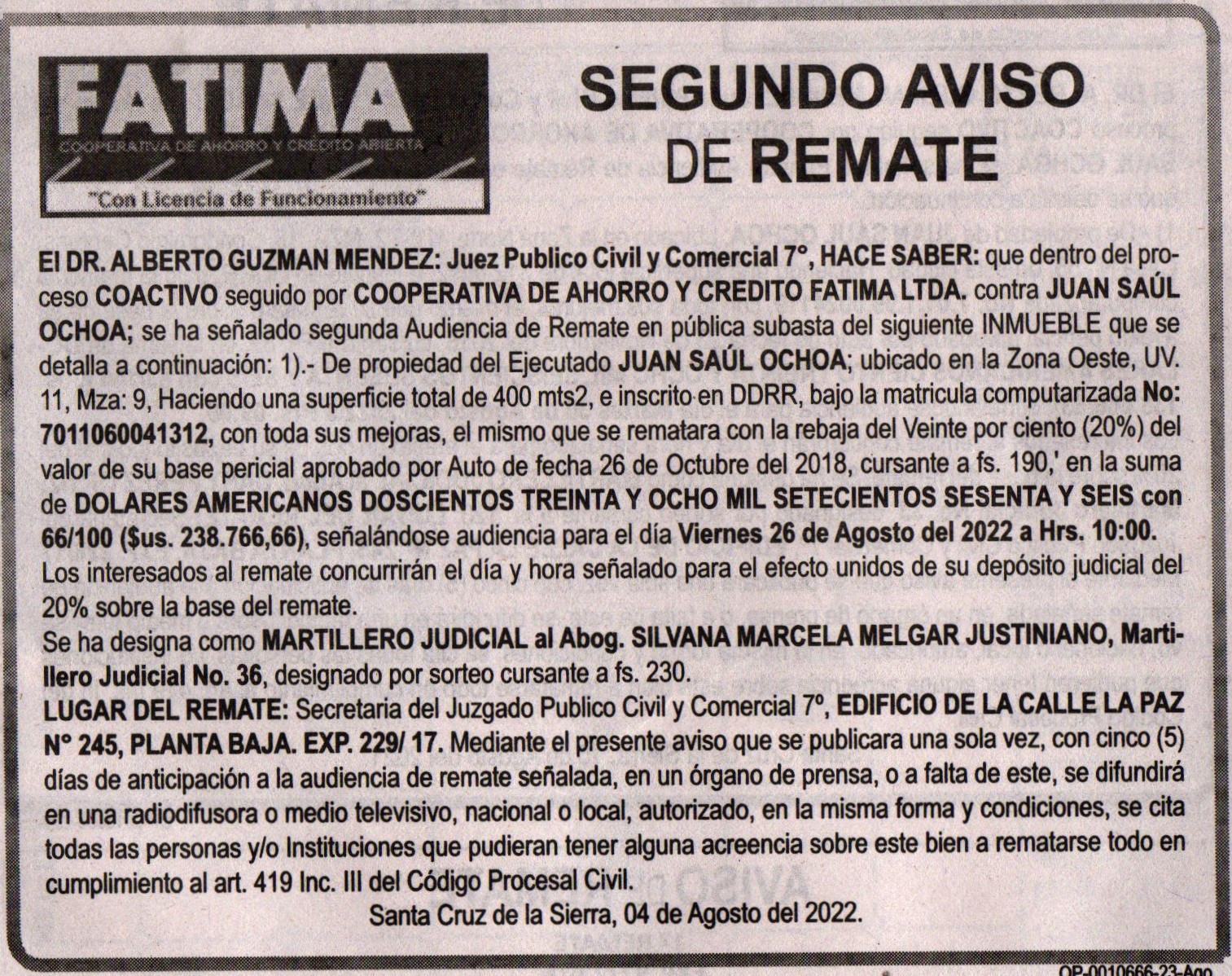 FATIMA
COOPERATIVA DE AHORRO Y CREDITO ABIERTA
"Con Licencia de Funcionamiento"

SEGUNDO AVISO DE REMATE

El DR. ALBERTO GUZMAN MENDEZ: Juez Publico Civil y Comercial 7°, HACE SABER: que dentro del proceso COACTIVO seguido por COOPERATIVA DE AHORRO Y CREDITO FATIMA LTDA. contra JUAN SAÚL OCHOA; se ha señalado segunda Audiencia de Remate en pública subasta del siguiente INMUEBLE que se detalla a continuación: 1).- De propiedad del Ejecutado JUAN SAÚL OCHOA; ubicado en la Zona Oeste, UV. 11, Mza: 9, Haciendo una superficie total de 400 mts2, e inscrito en DDRR, bajo la matricula computarizada No: 7011060041312, con toda sus mejoras, el mismo que se rematara con la rebaja del Veinte por ciento (20%) del valor de su base pericial aprobado por Auto de fecha 26 de Octubre del 2018, cursante a fs. 190,' en la suma de DOLARES AMERICANOS DOSCIENTOS TREINTA Y OCHO MIL SETECIENTOS SESENTA Y SEIS con 66/100 ($us. 238.766,66), señalándose audiencia para el día Viernes 26 de Agosto del 2022 a Hrs. 10:00. Los interesados al remate concurrirán el día y hora señalado para el efecto unidos de su depósito judicial del 20% sobre la base del remate.
Se ha designa como MARTILLERO JUDICIAL al Abog. SILVANA MARCELA MELGAR JUSTINIANO, Martillero Judicial No. 36, designado por sorteo cursante a fs. 230.
LUGAR DEL REMATE: Secretaria del Juzgado Publico Civil y Comercial 7°, EDIFICIO DE LA CALLE LA PAZ N° 245, PLANTA BAJA. EXP. 229/ 17. Mediante el presente aviso que se publicara una sola vez, con cinco (5) días de anticipación a la audiencia de remate señalada, en un órgano de prensa, o a falta de este, se difundirá en una radiodifusora o medio televisivo, nacional o local, autorizado, en la misma forma y condiciones, se cita todas las personas y/o Instituciones que pudieran tener alguna acreencia sobre este bien a rematarse todo en cumplimiento al art. 419 Inc. III del Código Procesal Civil.
Santa Cruz de la Sierra, 04 de Agosto del 2022.

OP-0010666-23-Ago